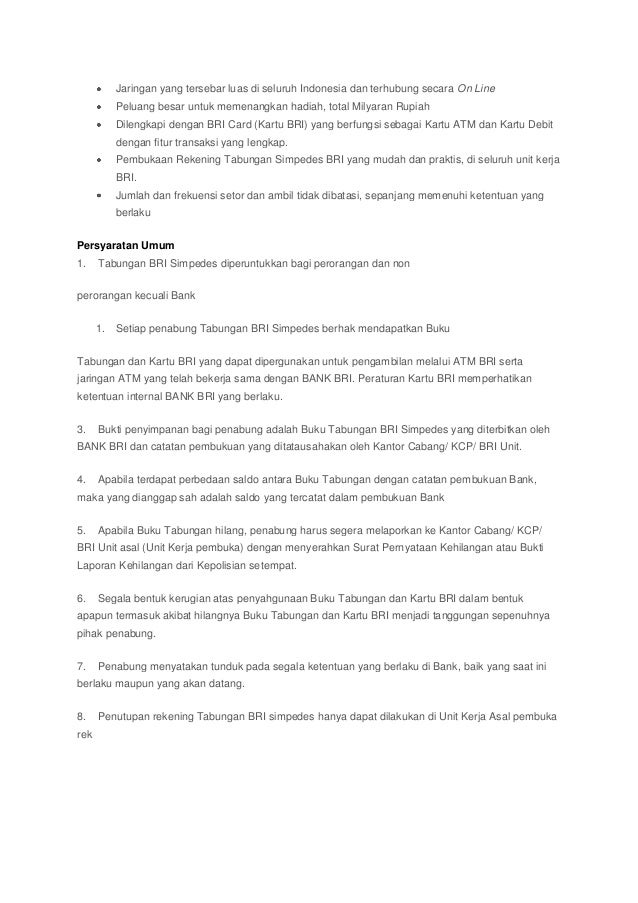 • Jaringan yang tersebar luas di seluruh Indonesia dan terhubung secara On Line
• Peluang besar untuk memenangkan hadiah, total Milyaran Rupiah
• Dilengkapi dengan BRI Card (Kartu BRI) yang berfungsi sebagai Kartu ATM dan Kartu Debit dengan fitur transaksi yang lengkap.
• Pembukaan Rekening Tabungan Simpedes BRI yang mudah dan praktis, di seluruh unit kerja BRI.
• Jumlah dan frekuensi setor dan ambil tidak dibatasi, sepanjang memenuhi ketentuan yang berlaku

Persyaratan Umum
1. Tabungan BRI Simpedes diperuntukkan bagi perorangan dan non

perorangan kecuali Bank

1. Setiap penabung Tabungan BRI Simpedes berhak mendapatkan Buku

Tabungan dan Kartu BRI yang dapat dipergunakan untuk pengambilan melalui ATM BRI serta jaringan ATM yang telah bekerja sama dengan BANK BRI. Peraturan Kartu BRI memperhatikan ketentuan internal BANK BRI yang berlaku.

3. Bukti penyimpanan bagi penabung adalah Buku Tabungan BRI Simpedes yang diterbitkan oleh BANK BRI dan catatan pembukuan yang ditatausahakan oleh Kantor Cabang/ KCP/ BRI Unit.

4. Apabila terdapat perbedaan saldo antara Buku Tabungan dengan catatan pembukuan Bank, maka yang dianggap sah adalah saldo yang tercatat dalam pembukuan Bank

5. Apabila Buku Tabungan hilang, penabung harus segera melaporkan ke Kantor Cabang/ KCP/ BRI Unit asal (Unit Kerja pembuka) dengan menyerahkan Surat Pernyataan Kehilangan atau Bukti Laporan Kehilangan dari Kepolisian setempat.

6. Segala bentuk kerugian atas penyahgunaan Buku Tabungan dan Kartu BRI dalam bentuk apapun termasuk akibat hilangnya Buku Tabungan dan Kartu BRI menjadi tanggungan sepenuhnya pihak penabung.

7. Penabung menyatakan tunduk pada segala ketentuan yang berlaku di Bank, baik yang saat ini berlaku maupun yang akan datang.

8. Penutupan rekening Tabungan BRI simpedes hanya dapat dilakukan di Unit Kerja Asal pembuka rek